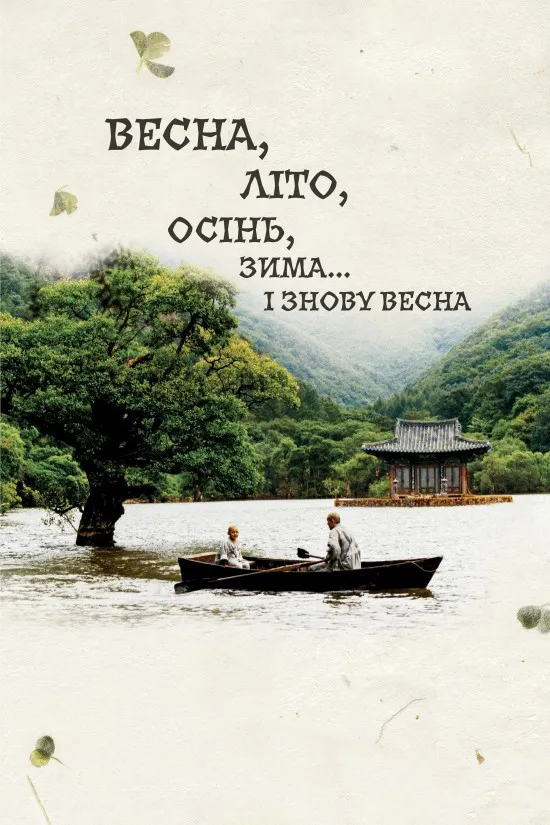 ВЕСНА,
ЛІТО,
ОСІНЬ,
ЗИМА...
І ЗНОВУ ВЕСНА